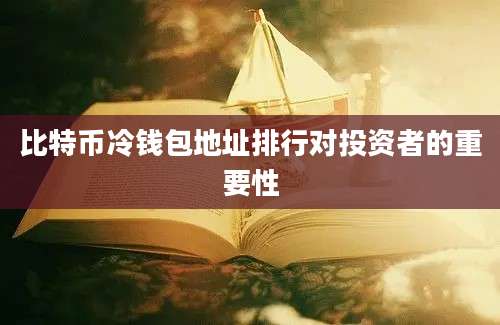 比特币冷钱包地址排行对投资者的重要性